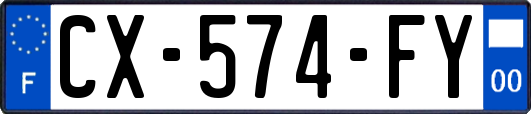 F
CX-574-FY
00